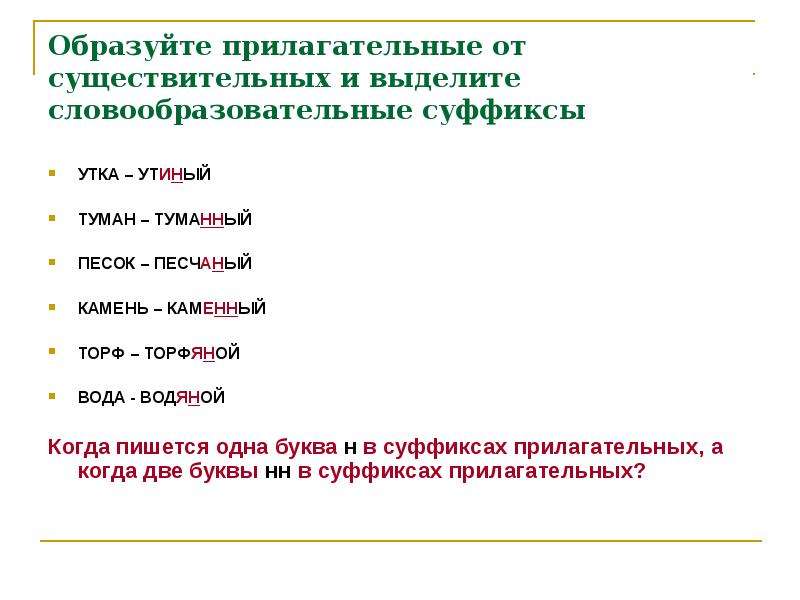 Образуйте прилагательные от существительных и выделите словообразовательные суффиксы

УТКА – УТИНЫЙ

ТУМАН – ТУМАННЫЙ

ПЕСОК – ПЕСЧАНЫЙ

КАМЕНЬ – КАМЕННЫЙ

ТОРФ – ТОРФЯНОЙ

ВОДА - ВОДЯНОЙ

Когда пишется одна буква н в суффиксах прилагательных, а когда две буквы нн в суффиксах прилагательных?